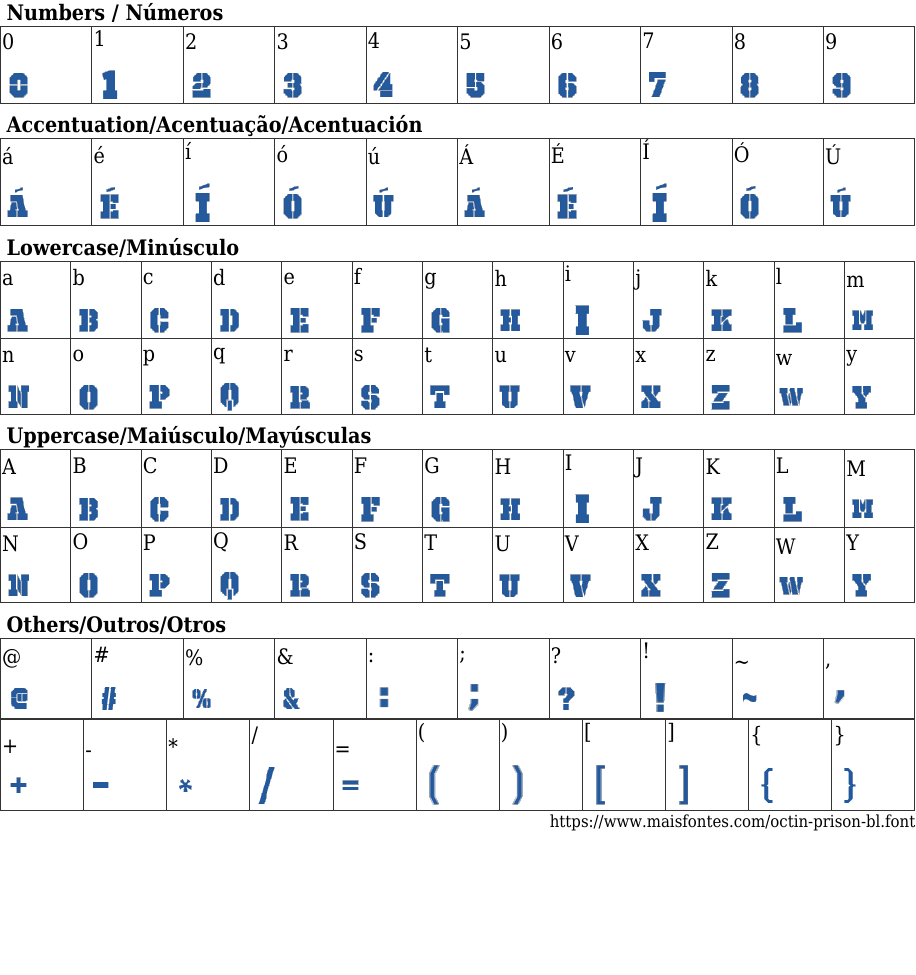 Numbers / Números

| 0 | 1 | 2 | 3 | 4 | 5 | 6 | 7 | 8 | 9 |
|---|---|---|---|---|---|---|---|---|---|
| 0 | 1 | 2 | 3 | 4 | 5 | 6 | 7 | 8 | 9 |

Accentuation/Acentuação/Acentuación

| á | é | í | ó | ú | Á | É | Í | Ó | Ú |
|---|---|---|---|---|---|---|---|---|---|
| Á | É | Í | Ó | Ú | Á | É | Í | Ó | Ú |

Lowercase/Minúsculo

| a | b | c | d | e | f | g | h | i | j | k | l | m |
|---|---|---|---|---|---|---|---|---|---|---|---|---|
| A | B | C | D | E | F | G | H | I | J | K | L | M |
| n | o | p | q | r | s | t | u | v | x | z | w | y |
| N | O | P | Q | R | S | T | U | V | X | Z | W | Y |

Uppercase/Maiúsculo/Mayúsculas

| A | B | C | D | E | F | G | H | I | J | K | L | M |
|---|---|---|---|---|---|---|---|---|---|---|---|---|
| A | B | C | D | E | F | G | H | I | J | K | L | M |
| N | O | P | Q | R | S | T | U | V | X | Z | W | Y |
| N | O | P | Q | R | S | T | U | V | X | Z | W | Y |

Others/Outros/Otros

| @ | # | % | & | : | ; | ? | ! | ~ | , |
|---|---|---|---|---|---|---|---|---|---|
| @ | # | % | & | : | ; | ? | ! | ~ | , |

| + | - | * | / | = | ( | ) | [ | ] | { | } |
|---|---|---|---|---|---|---|---|---|---|---|
| + | - | * | / | = | ( | ) | [ | ] | { | } |

https://www.maisfontes.com/octin-prison-bl.font